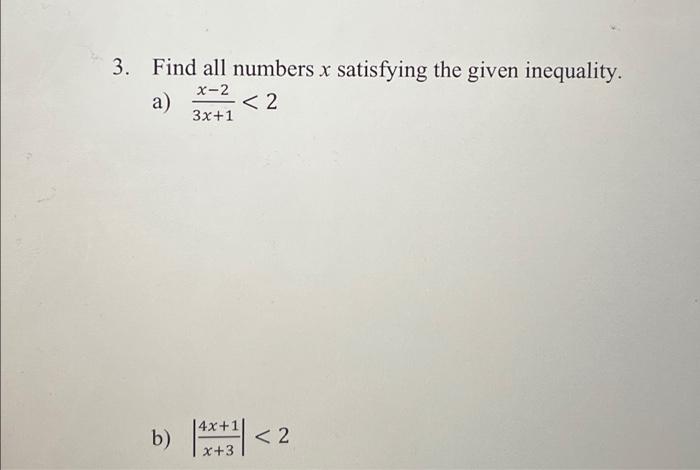 3. Find all numbers $x$ satisfying the given inequality.

a) $\frac{x-2}{3x+1} < 2$

b) $\left|\frac{4x+1}{x+3}\right| < 2$